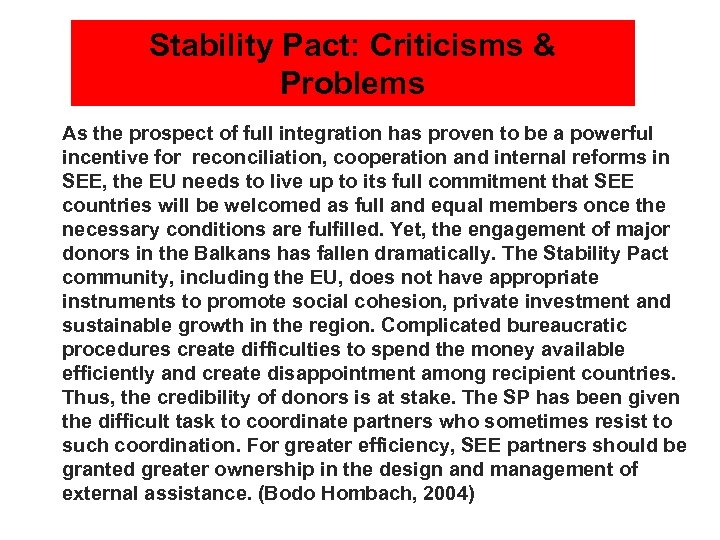 Stability Pact: Criticisms & Problems

As the prospect of full integration has proven to be a powerful incentive for reconciliation, cooperation and internal reforms in SEE, the EU needs to live up to its full commitment that SEE countries will be welcomed as full and equal members once the necessary conditions are fulfilled. Yet, the engagement of major donors in the Balkans has fallen dramatically. The Stability Pact community, including the EU, does not have appropriate instruments to promote social cohesion, private investment and sustainable growth in the region. Complicated bureaucratic procedures create difficulties to spend the money available efficiently and create disappointment among recipient countries. Thus, the credibility of donors is at stake. The SP has been given the difficult task to coordinate partners who sometimes resist to such coordination. For greater efficiency, SEE partners should be granted greater ownership in the design and management of external assistance. (Bodo Hombach, 2004)